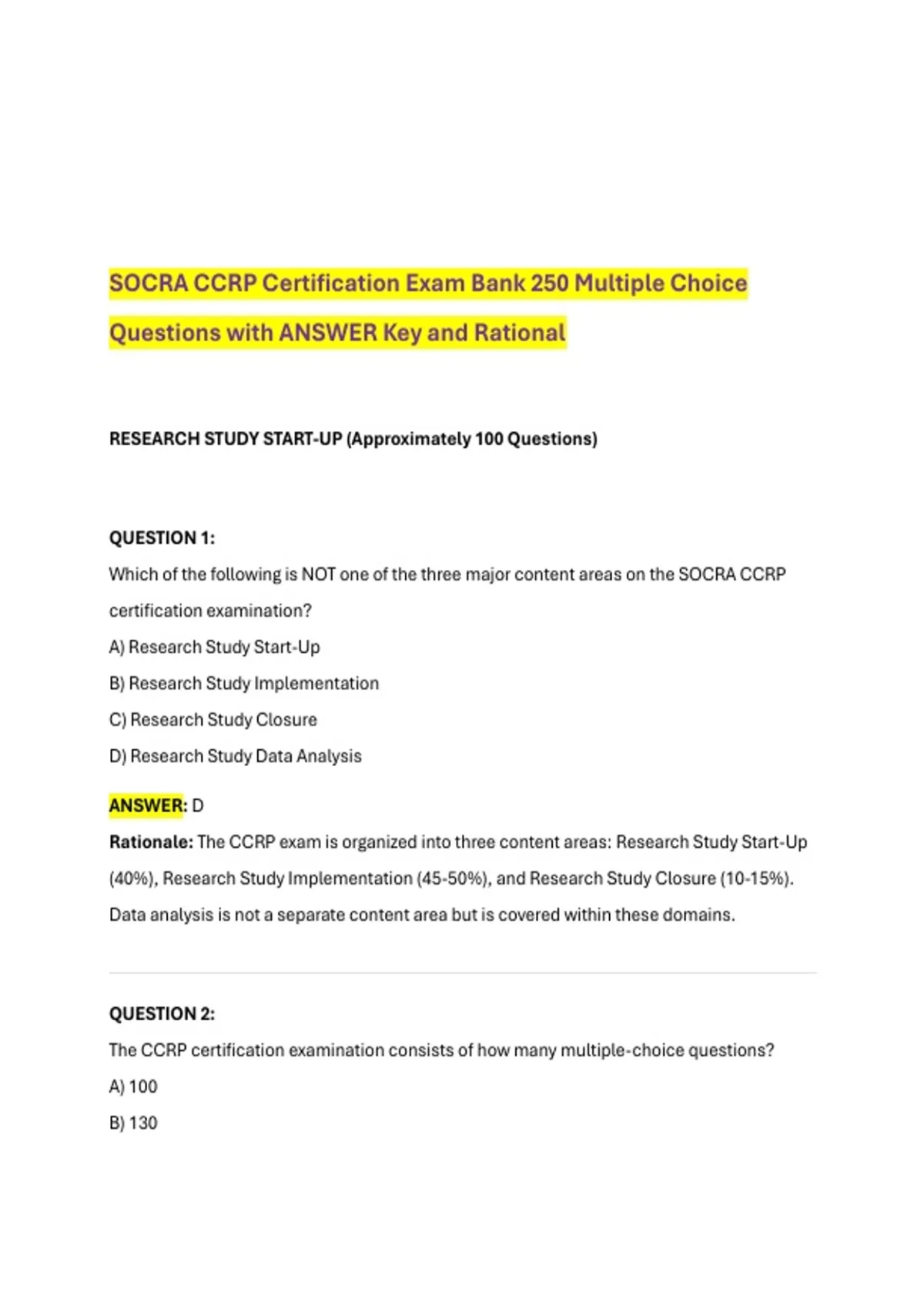 SOCRA CCRP Certification Exam Bank 250 Multiple Choice Questions with ANSWER Key and Rational

RESEARCH STUDY START-UP (Approximately 100 Questions)

QUESTION 1:

Which of the following is NOT one of the three major content areas on the SOCRA CCRP certification examination?

A) Research Study Start-Up

B) Research Study Implementation

C) Research Study Closure

D) Research Study Data Analysis

ANSWER: D

Rationale: The CCRP exam is organized into three content areas: Research Study Start-Up (40%), Research Study Implementation (45-50%), and Research Study Closure (10-15%). Data analysis is not a separate content area but is covered within these domains.

QUESTION 2:

The CCRP certification examination consists of how many multiple-choice questions?

A) 100

B) 130